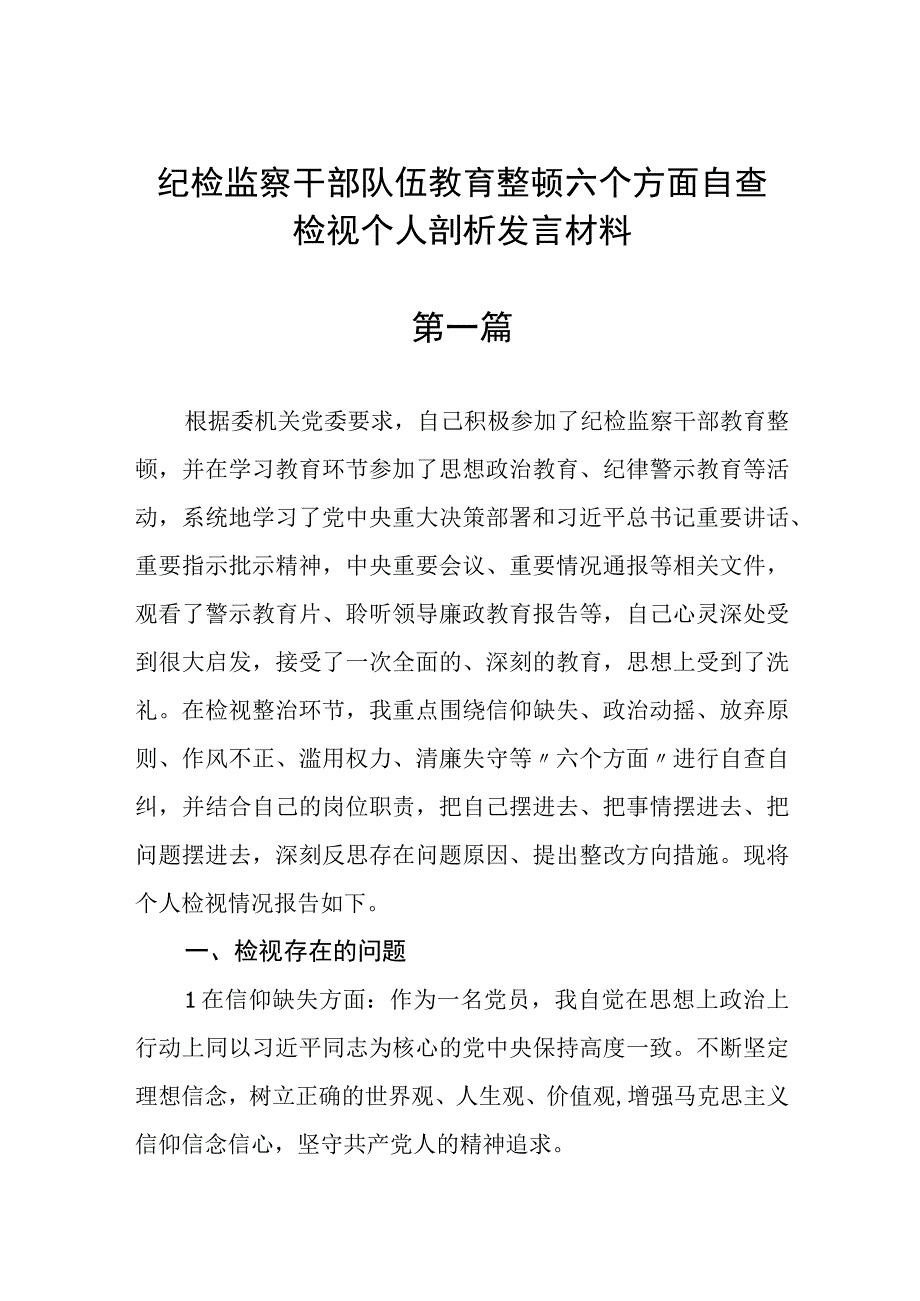 纪检监察干部队伍教育整顿六个方面自查检视个人剖析发言材料

第一篇

根据委机关党委要求，自己积极参加了纪检监察干部教育整顿，并在学习教育环节参加了思想政治教育、纪律警示教育等活动，系统地学习了党中央重大决策部署和习近平总书记重要讲话、重要指示批示精神，中央重要会议、重要情况通报等相关文件，观看了警示教育片、聆听领导廉政教育报告等，自己心灵深处受到很大启发，接受了一次全面的、深刻的教育，思想上受到了洗礼。在检视整治环节，我重点围绕信仰缺失、政治动摇、放弃原则、作风不正、滥用权力、清廉失守等〃六个方面〃进行自查自纠，并结合自己的岗位职责，把自己摆进去、把事情摆进去、把问题摆进去，深刻反思存在问题原因、提出整改方向措施。现将个人检视情况报告如下。

一、检视存在的问题

1在信仰缺失方面：作为一名党员，我自觉在思想上政治上行动上同以习近平同志为核心的党中央保持高度一致。不断坚定理想信念，树立正确的世界观、人生观、价值观，增强马克思主义信仰信念信心，坚守共产党人的精神追求。